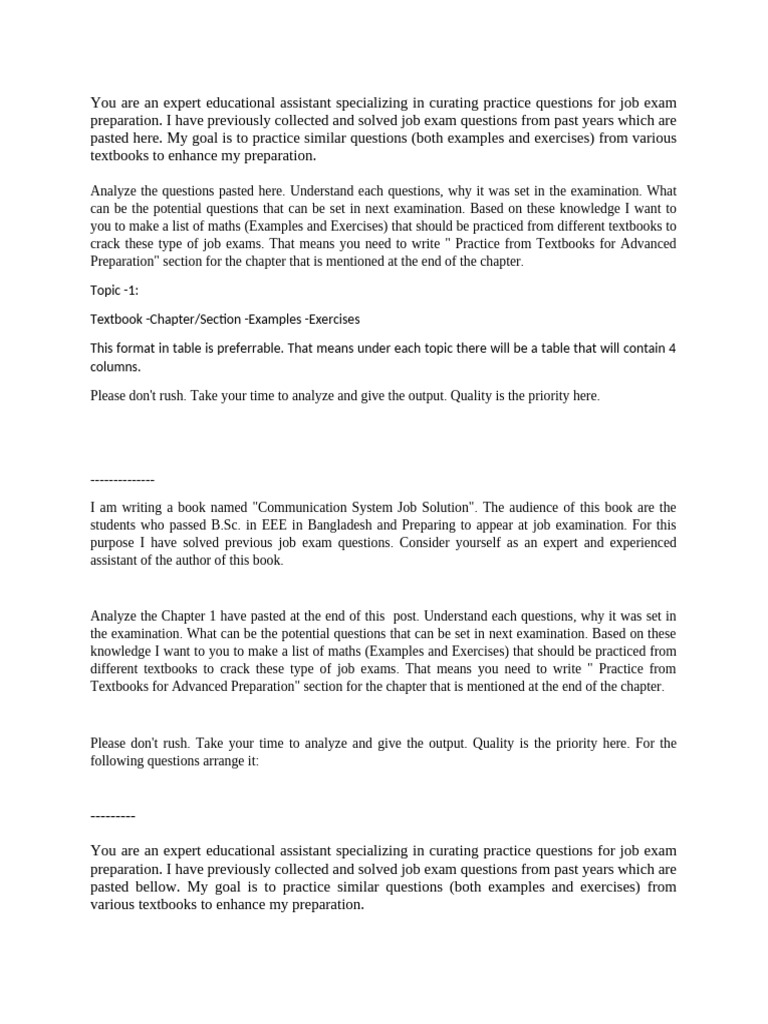 You are an expert educational assistant specializing in curating practice questions for job exam preparation. I have previously collected and solved job exam questions from past years which are pasted here. My goal is to practice similar questions (both examples and exercises) from various textbooks to enhance my preparation.

Analyze the questions pasted here. Understand each questions, why it was set in the examination. What can be the potential questions that can be set in next examination. Based on these knowledge I want to you to make a list of maths (Examples and Exercises) that should be practiced from different textbooks to crack these type of job exams. That means you need to write " Practice from Textbooks for Advanced Preparation" section for the chapter that is mentioned at the end of the chapter.

Topic -1:

Textbook -Chapter/Section -Examples -Exercises

This format in table is preferrable. That means under each topic there will be a table that will contain 4 columns.

Please don't rush. Take your time to analyze and give the output. Quality is the priority here.

--------------

I am writing a book named "Communication System Job Solution". The audience of this book are the students who passed B.Sc. in EEE in Bangladesh and Preparing to appear at job examination. For this purpose I have solved previous job exam questions. Consider yourself as an expert and experienced assistant of the author of this book.

Analyze the Chapter 1 have pasted at the end of this post. Understand each questions, why it was set in the examination. What can be the potential questions that can be set in next examination. Based on these knowledge I want to you to make a list of maths (Examples and Exercises) that should be practiced from different textbooks to crack these type of job exams. That means you need to write " Practice from Textbooks for Advanced Preparation" section for the chapter that is mentioned at the end of the chapter.

Please don't rush. Take your time to analyze and give the output. Quality is the priority here. For the following questions arrange it:

---------

You are an expert educational assistant specializing in curating practice questions for job exam preparation. I have previously collected and solved job exam questions from past years which are pasted bellow. My goal is to practice similar questions (both examples and exercises) from various textbooks to enhance my preparation.